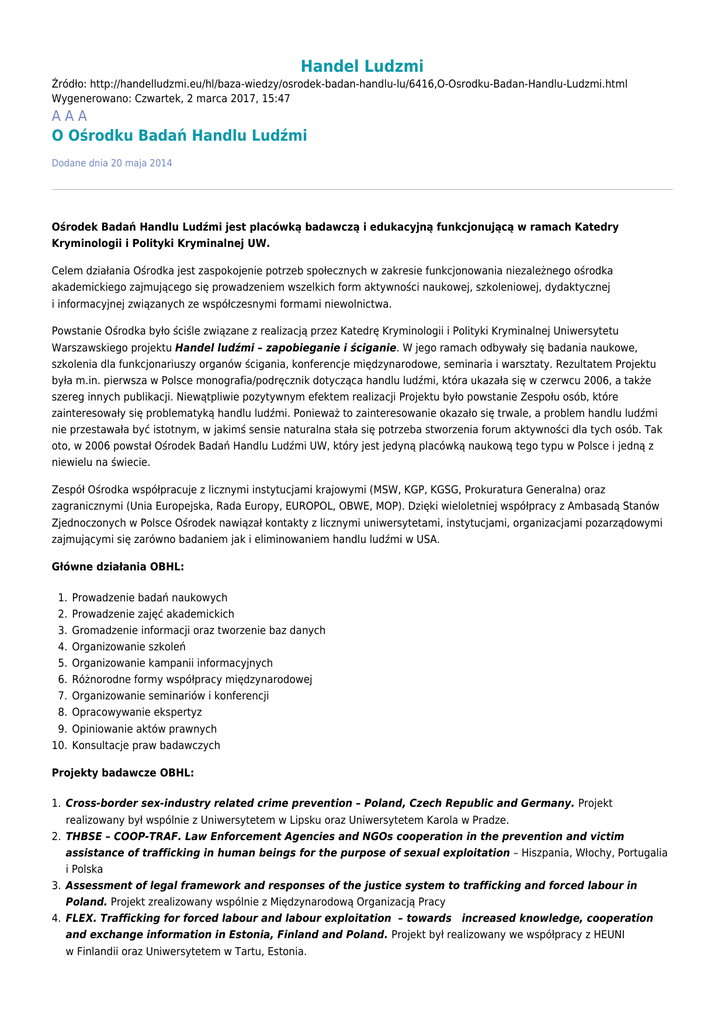 Handel Ludzmi
Źródło: http://handelludzmi.eu/hl/baza-wiedzy/osrodek-badan-handlu-lu/6416,O-Osrodku-Badan-Handlu-Ludzmi.html
Wygenerowano: Czwartek, 2 marca 2017, 15:47
A A A
O Ośrodku Badań Handlu Ludźmi

Dodane dnia 20 maja 2014

Ośrodek Badań Handlu Ludźmi jest placówką badawczą i edukacyjną funkcjonującą w ramach Katedry Kryminologii i Polityki Kryminalnej UW.

Celem działania Ośrodka jest zaspokojenie potrzeb społecznych w zakresie funkcjonowania niezależnego ośrodka akademickiego zajmującego się prowadzeniem wszelkich form aktywności naukowej, szkoleniowej, dydaktycznej i informacyjnej związanych ze współczesnymi formami niewolnictwa.

Powstanie Ośrodka było ściśle związane z realizacją przez Katedrę Kryminologii i Polityki Kryminalnej Uniwersytetu Warszawskiego projektu Handel ludźmi – zapobieganie i ściganie. W jego ramach odbywały się badania naukowe, szkolenia dla funkcjonariuszy organów ścigania, konferencje międzynarodowe, seminaria i warsztaty. Rezultatem Projektu była m.in. pierwsza w Polsce monografia/podręcznik dotycząca handlu ludźmi, która ukazała się w czerwcu 2006, a także szereg innych publikacji. Niewątpliwie pozytywnym efektem realizacji Projektu było powstanie Zespołu osób, które zainteresowały się problematyką handlu ludźmi. Ponieważ to zainteresowanie okazało się trwałe, a problem handlu ludźmi nie przestawała być istotnym, w jakimś sensie naturalna stała się potrzeba stworzenia forum aktywności dla tych osób. Tak oto, w 2006 powstał Ośrodek Badań Handlu Ludźmi UW, który jest jedyną placówką naukową tego typu w Polsce i jedną z niewielu na świecie.

Zespół Ośrodka współpracuje z licznymi instytucjami krajowymi (MSW, KGP, KGSG, Prokuratura Generalna) oraz zagranicznymi (Unia Europejska, Rada Europy, EUROPOL, OBWE, MOP). Dzięki wieloletniej współpracy z Ambasadą Stanów Zjednoczonych w Polsce Ośrodek nawiązał kontakty z licznymi uniwersytetami, instytucjami, organizacjami pozarządowymi zajmującymi się zarówno badaniem jak i eliminowaniem handlu ludźmi w USA.

Główne działania OBHL:

1. Prowadzenie badań naukowych
2. Prowadzenie zajęć akademickich
3. Gromadzenie informacji oraz tworzenie baz danych
4. Organizowanie szkoleń
5. Organizowanie kampanii informacyjnych
6. Różnorodne formy współpracy międzynarodowej
7. Organizowanie seminariów i konferencji
8. Opracowywanie ekspertyz
9. Opiniowanie aktów prawnych
10. Konsultacje praw badawczych

Projekty badawcze OBHL:

1. Cross-border sex-industry related crime prevention – Poland, Czech Republic and Germany. Projekt realizowany był wspólnie z Uniwersytetem w Lipsku oraz Uniwersytetem Karola w Pradze.
2. THBSE – COOP-TRAF. Law Enforcement Agencies and NGOs cooperation in the prevention and victim assistance of trafficking in human beings for the purpose of sexual exploitation – Hiszpania, Włochy, Portugalia i Polska
3. Assessment of legal framework and responses of the justice system to trafficking and forced labour in Poland. Projekt zrealizowany wspólnie z Międzynarodową Organizacją Pracy
4. FLEX. Trafficking for forced labour and labour exploitation – towards increased knowledge, cooperation and exchange information in Estonia, Finland and Poland. Projekt był realizowany we współpracy z HEUNI w Finlandii oraz Uniwersytetem w Tartu, Estonia.